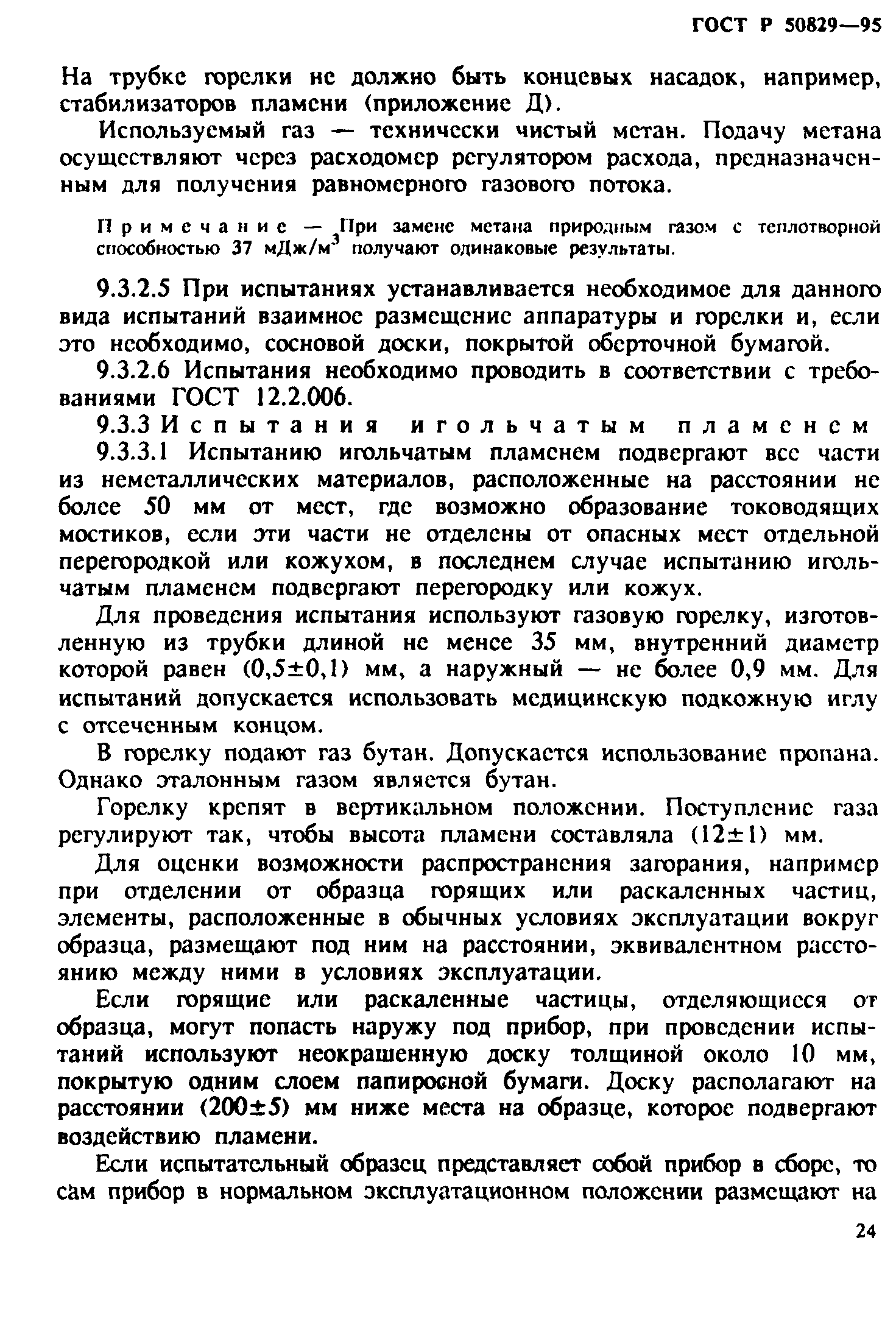 ГОСТ Р 50829—95

На трубке горелки не должно быть концевых насадок, например, стабилизаторов пламени (приложение Д).

Используемый газ — технически чистый метан. Подачу метана осуществляют через расходомер регулятором расхода, предназначенным для получения равномерного газового потока.

Примечание — При замене метана природным газом с теплотворной способностью 37 мДж/м$^3$ получают одинаковые результаты.

9.3.2.5 При испытаниях устанавливается необходимое для данного вида испытаний взаимное размещение аппаратуры и горелки и, если это необходимо, сосновой доски, покрытой оберточной бумагой.

9.3.2.6 Испытания необходимо проводить в соответствии с требованиями ГОСТ 12.2.006.

9.3.3 Испытания игольчатым пламенем

9.3.3.1 Испытанию игольчатым пламенем подвергают все части из неметаллических материалов, расположенные на расстоянии не более 50 мм от мест, где возможно образование тоководящих мостиков, если эти части не отделены от опасных мест отдельной перегородкой или кожухом, в последнем случае испытанию игольчатым пламенем подвергают перегородку или кожух.

Для проведения испытания используют газовую горелку, изготовленную из трубки длиной не менее 35 мм, внутренний диаметр которой равен (0,5±0,1) мм, а наружный — не более 0,9 мм. Для испытаний допускается использовать медицинскую подкожную иглу с отсеченным концом.

В горелку подают газ бутан. Допускается использование пропана. Однако эталонным газом является бутан.

Горелку крепят в вертикальном положении. Поступление газа регулируют так, чтобы высота пламени составляла (12±1) мм.

Для оценки возможности распространения загорания, например при отделении от образца горящих или раскаленных частиц, элементы, расположенные в обычных условиях эксплуатации вокруг образца, размещают под ним на расстоянии, эквивалентном расстоянию между ними в условиях эксплуатации.

Если горящие или раскаленные частицы, отделяющиеся от образца, могут попасть наружу под прибор, при проведении испытаний используют неокрашенную доску толщиной около 10 мм, покрытую одним слоем папиросной бумаги. Доску располагают на расстоянии (200±5) мм ниже места на образце, которое подвергают воздействию пламени.

Если испытательный образец представляет собой прибор в сборе, то сам прибор в нормальном эксплуатационном положении размещают на

24